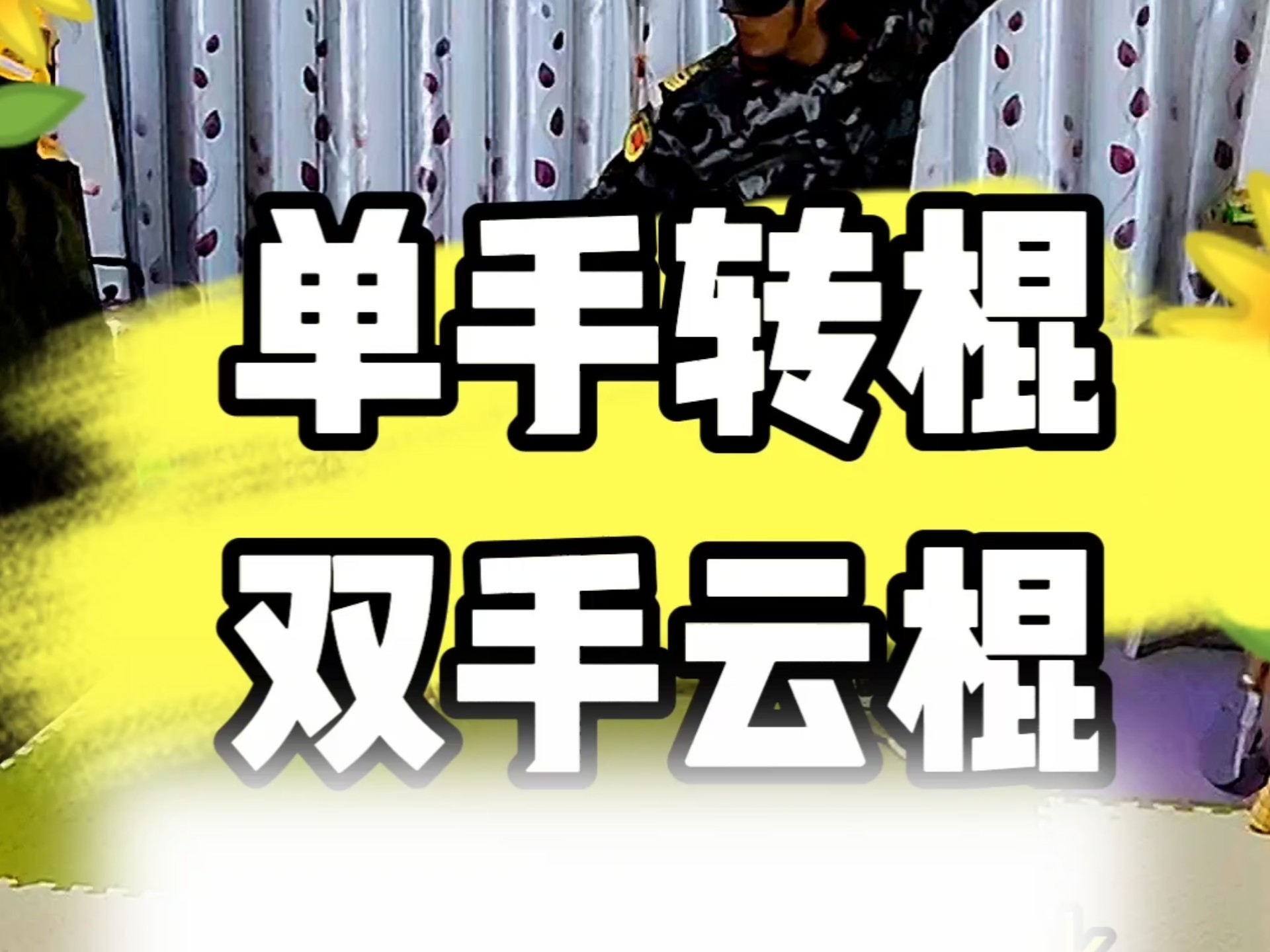 单手转棍
双手云棍